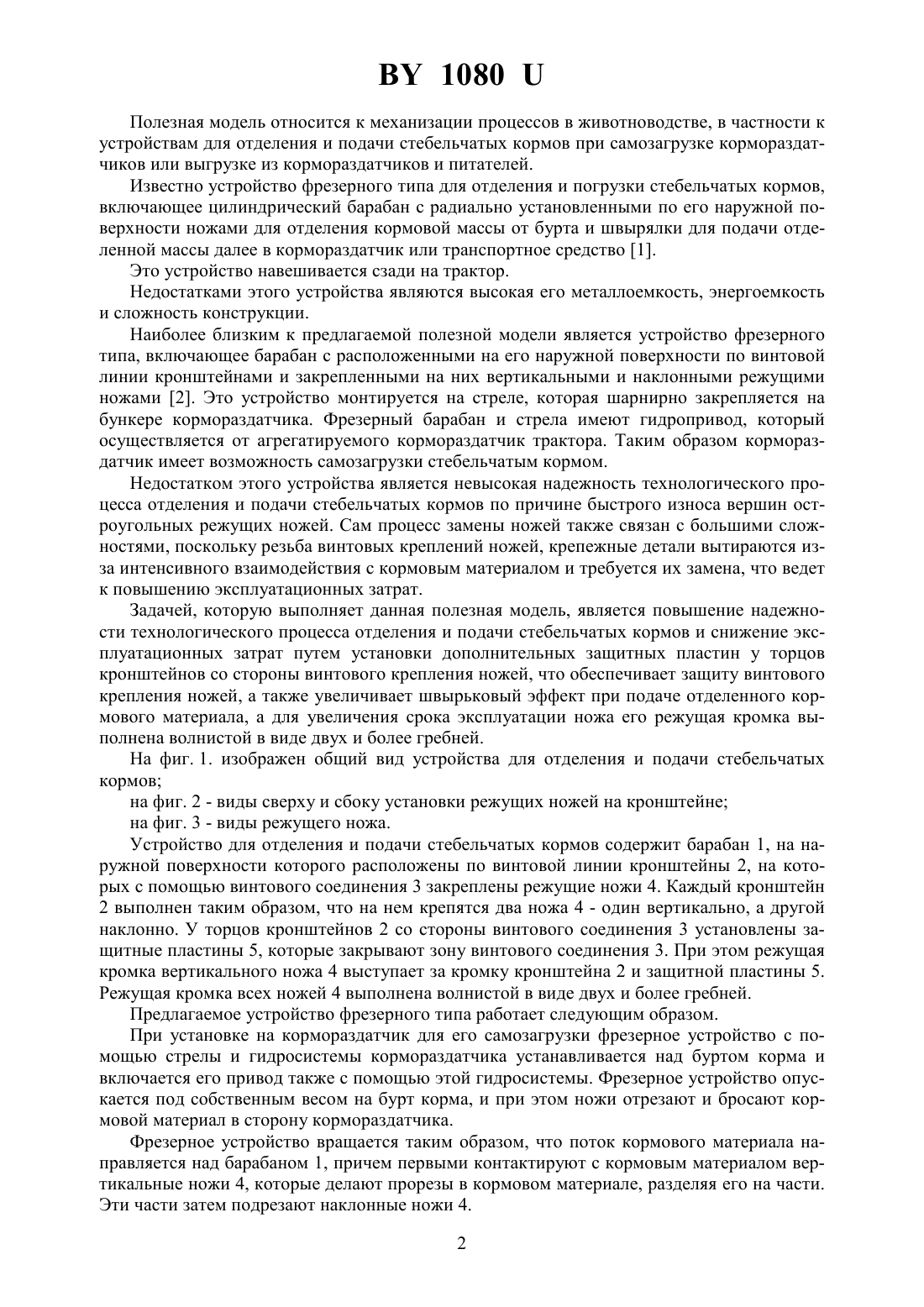 BY 1080 U

Полезная модель относится к механизации процессов в животноводстве, в частности к устройствам для отделения и подачи стебельчатых кормов при самозагрузке кормораздатчиков или выгрузке из кормораздатчиков и питателей.

Известно устройство фрезерного типа для отделения и погрузки стебельчатых кормов, включающее цилиндрический барабан с радиально установленными по его наружной поверхности ножами для отделения кормовой массы от бурта и швырялки для подачи отделенной массы далее в кормораздатчик или транспортное средство [1].

Это устройство навешивается сзади на трактор.

Недостатками этого устройства являются высокая его металлоемкость, энергоемкость и сложность конструкции.

Наиболее близким к предлагаемой полезной модели является устройство фрезерного типа, включающее барабан с расположенными на его наружной поверхности по винтовой линии кронштейнами и закрепленными на них вертикальными и наклонными режущими ножами [2]. Это устройство монтируется на стреле, которая шарнирно закрепляется на бункере кормораздатчика. Фрезерный барабан и стрела имеют гидропривод, который осуществляется от агрегатируемого кормораздатчик трактора. Таким образом кормораздатчик имеет возможность самозагрузки стебельчатым кормом.

Недостатком этого устройства является невысокая надежность технологического процесса отделения и подачи стебельчатых кормов по причине быстрого износа вершин остроугольных режущих ножей. Сам процесс замены ножей также связан с большими сложностями, поскольку резьба винтовых креплений ножей, крепежные детали вытираются из-за интенсивного взаимодействия с кормовым материалом и требуется их замена, что ведет к повышению эксплуатационных затрат.

Задачей, которую выполняет данная полезная модель, является повышение надежности технологического процесса отделения и подачи стебельчатых кормов и снижение эксплуатационных затрат путем установки дополнительных защитных пластин у торцов кронштейнов со стороны винтового крепления ножей, что обеспечивает защиту винтового крепления ножей, а также увеличивает швырьковый эффект при подаче отделенного кормового материала, а для увеличения срока эксплуатации ножа его режущая кромка выполнена волнистой в виде двух и более гребней.

На фиг. 1. изображен общий вид устройства для отделения и подачи стебельчатых кормов;

на фиг. 2 - виды сверху и сбоку установки режущих ножей на кронштейне;

на фиг. 3 - виды режущего ножа.

Устройство для отделения и подачи стебельчатых кормов содержит барабан 1, на наружной поверхности которого расположены по винтовой линии кронштейны 2, на которых с помощью винтового соединения 3 закреплены режущие ножи 4. Каждый кронштейн 2 выполнен таким образом, что на нем крепятся два ножа 4 - один вертикально, а другой наклонно. У торцов кронштейнов 2 со стороны винтового соединения 3 установлены защитные пластины 5, которые закрывают зону винтового соединения 3. При этом режущая кромка вертикального ножа 4 выступает за кромку кронштейна 2 и защитной пластины 5. Режущая кромка всех ножей 4 выполнена волнистой в виде двух и более гребней.

Предлагаемое устройство фрезерного типа работает следующим образом.

При установке на кормораздатчик для его самозагрузки фрезерное устройство с помощью стрелы и гидросистемы кормораздатчика устанавливается над буртом корма и включается его привод также с помощью этой гидросистемы. Фрезерное устройство опускается под собственным весом на бурт корма, и при этом ножи отрезают и бросают кормовой материал в сторону кормораздатчика.

Фрезерное устройство вращается таким образом, что поток кормового материала направляется над барабаном 1, причем первыми контактируют с кормовым материалом вертикальные ножи 4, которые делают прорезы в кормовом материале, разделяя его на части. Эти части затем подрезают наклонные ножи 4.

2